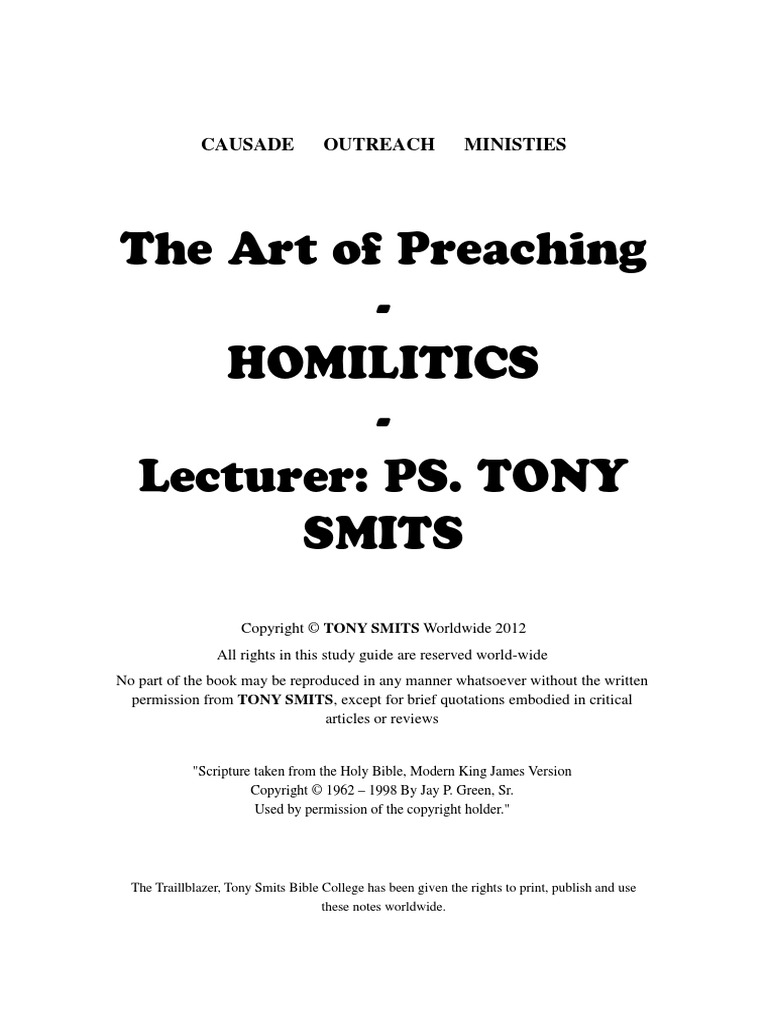 CAUSADE OUTREACH MINISTIES

The Art of Preaching

-

HOMILITICS

-

Lecturer: PS. TONY SMITS

Copyright © TONY SMITS Worldwide 2012
All rights in this study guide are reserved world-wide
No part of the book may be reproduced in any manner whatsoever without the written permission from TONY SMITS, except for brief quotations embodied in critical articles or reviews

"Scripture taken from the Holy Bible, Modern King James Version
Copyright © 1962 – 1998 By Jay P. Green, Sr.
Used by permission of the copyright holder."

The Traillblazer, Tony Smits Bible College has been given the rights to print, publish and use these notes worldwide.